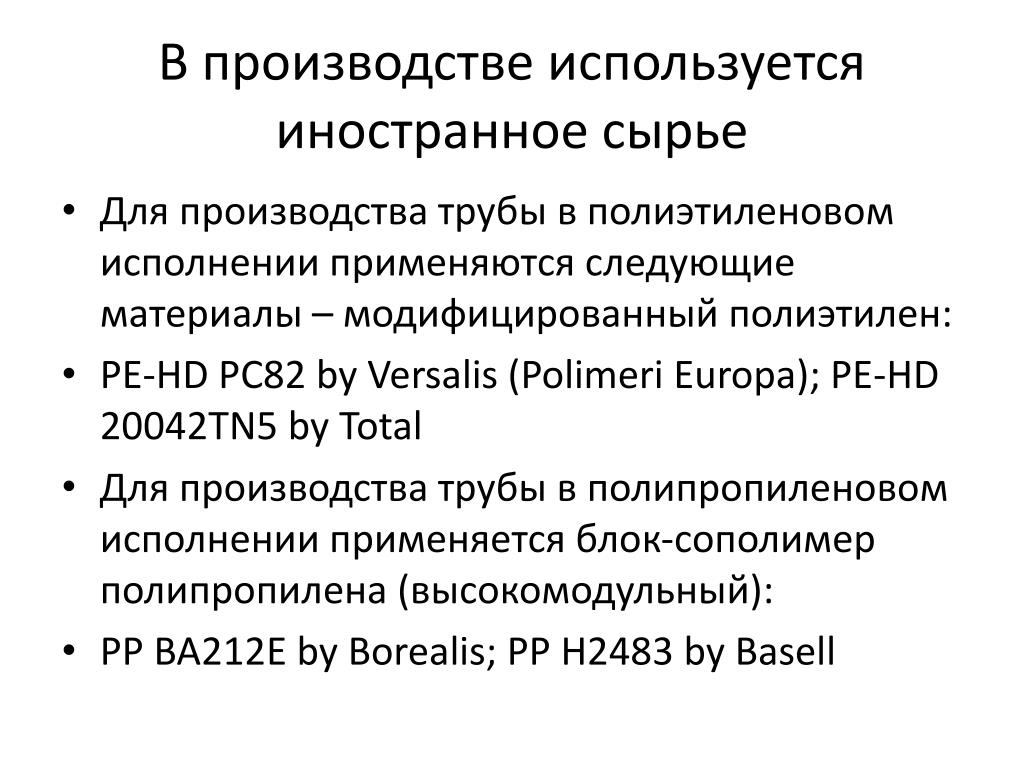 В производстве используется иностранное сырье

• Для производства трубы в полиэтиленовом исполнении применяются следующие материалы – модифицированный полиэтилен:
• PE-HD PC82 by Versalis (Polimeri Europa); PE-HD 20042TN5 by Total
• Для производства трубы в полипропиленовом исполнении применяется блок-сополимер полипропилена (высокомодульный):
• PP BA212E by Borealis; PP H2483 by Basell